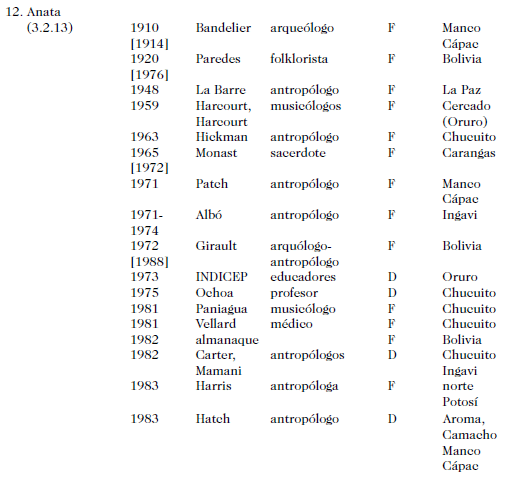 12. Anata (3.2.13)

| | | | | |
|---|---|---|---|---|
| 1910 [1914] | Bandelier | arqueólogo | F | Manco Cápac |
| 1920 [1976] | Paredes | folklorista | F | Bolivia |
| 1948 | La Barre | antropólogo | F | La Paz |
| 1959 | Harcourt, Harcourt | musicólogos | F | Cercado (Oruro) |
| 1963 | Hickman | antropólogo | F | Chucuito |
| 1965 [1972] | Monast | sacerdote | F | Carangas |
| 1971 | Patch | antropólogo | F | Manco Cápac |
| 1971-1974 | Albó | antropólogo | F | Ingavi |
| 1972 [1988] | Girault | arquólogo-antropólogo | F | Bolivia |
| 1973 | INDICEP | educadores | D | Oruro |
| 1975 | Ochoa | profesor | D | Chucuito |
| 1981 | Paniagua | musicólogo | F | Chucuito |
| 1981 | Vellard | médico | F | Chucuito |
| 1982 | almanaque | | F | Bolivia |
| 1982 | Carter, Mamani | antropólogos | D | Chucuito Ingavi |
| 1983 | Harris | antropóloga | F | norte Potosí |
| 1983 | Hatch | antropólogo | D | Aroma, Camacho Manco Cápac |